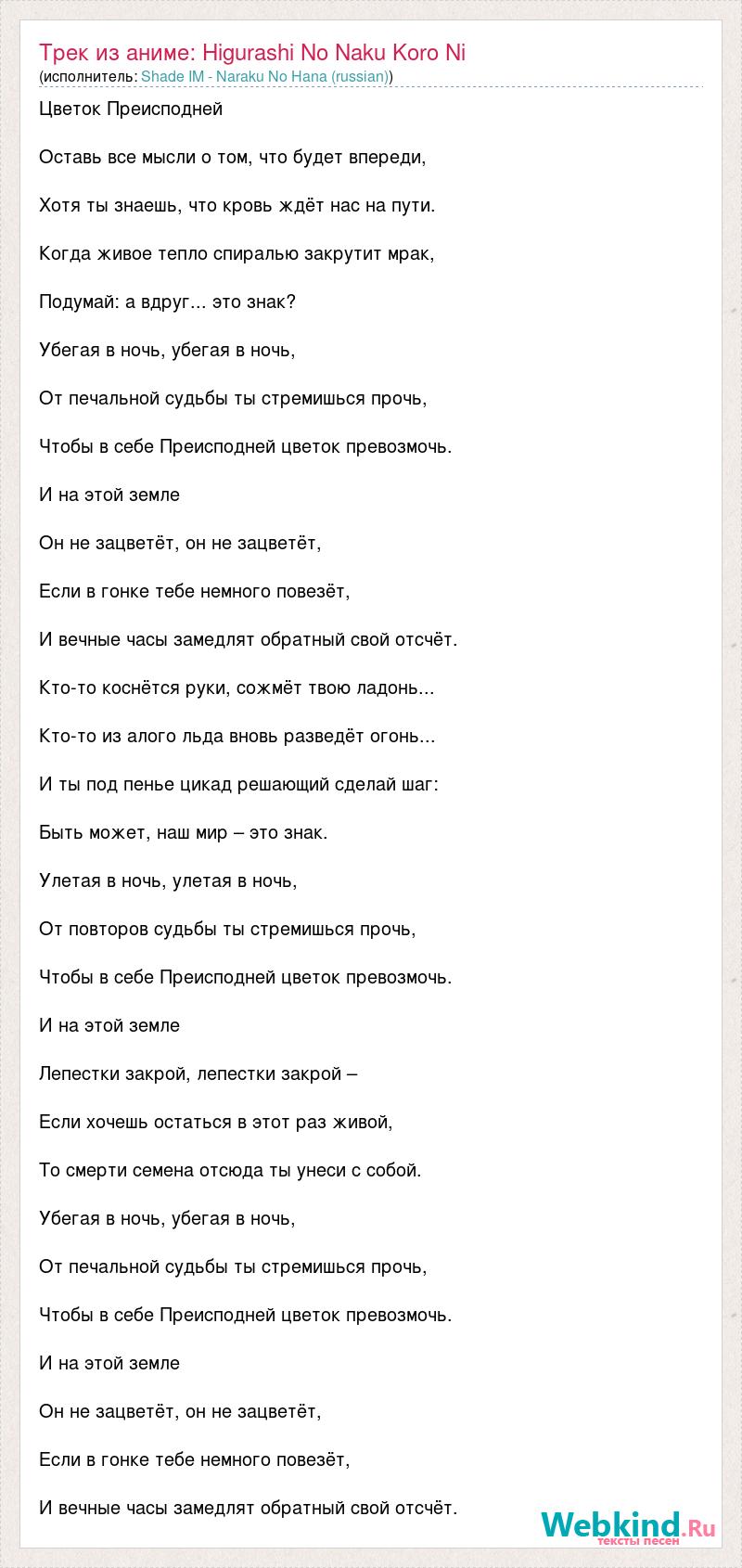 Трек из аниме: Higurashi No Naku Koro Ni
(исполнитель: Shade IM - Naraku No Hana (russian))

Цветок Преисподней

Оставь все мысли о том, что будет впереди,

Хотя ты знаешь, что кровь ждёт нас на пути.

Когда живое тепло спиралью закрутит мрак,

Подумай: а вдруг... это знак?

Убегая в ночь, убегая в ночь,

От печальной судьбы ты стремишься прочь,

Чтобы в себе Преисподней цветок превозмочь.

И на этой земле

Он не зацветёт, он не зацветёт,

Если в гонке тебе немного повезёт,

И вечные часы замедлят обратный свой отсчёт.

Кто-то коснётся руки, сожмёт твою ладонь...

Кто-то из алого льда вновь разведёт огонь...

И ты под пенье цикад решающий сделай шаг:

Быть может, наш мир – это знак.

Улетая в ночь, улетая в ночь,

От повторов судьбы ты стремишься прочь,

Чтобы в себе Преисподней цветок превозмочь.

И на этой земле

Лепестки закрой, лепестки закрой –

Если хочешь остаться в этот раз живой,

То смерти семена отсюда ты унеси с собой.

Убегая в ночь, убегая в ночь,

От печальной судьбы ты стремишься прочь,

Чтобы в себе Преисподней цветок превозмочь.

И на этой земле

Он не зацветёт, он не зацветёт,

Если в гонке тебе немного повезёт,

И вечные часы замедлят обратный свой отсчёт.

Webkind.Ru
тексты песен